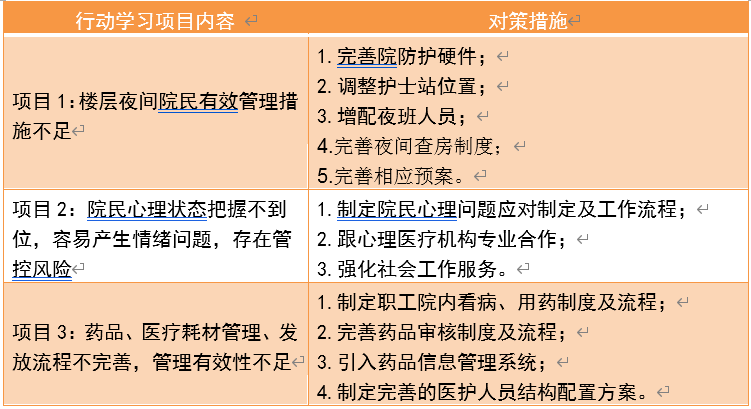 | 行动学习项目内容 | 对策措施 |
|---|---|
| 项目 1：楼层夜间院民有效管理措施不足 | 1. 完善院防护硬件；<br>2. 调整护士站位置；<br>3. 增配夜班人员；<br>4.完善夜间查房制度；<br>5.完善相应预案。 |
| 项目 2：院民心理状态把握不到位，容易产生情绪问题，存在管控风险 | 1. 制定院民心理问题应对制定及工作流程；<br>2. 跟心理医疗机构专业合作；<br>3. 强化社会工作服务。 |
| 项目 3：药品、医疗耗材管理、发放流程不完善，管理有效性不足 | 1. 制定职工院内看病、用药制度及流程；<br>2. 完善药品审核制度及流程；<br>3. 引入药品信息管理系统；<br>4. 制定完善的医护人员结构配置方案。 |